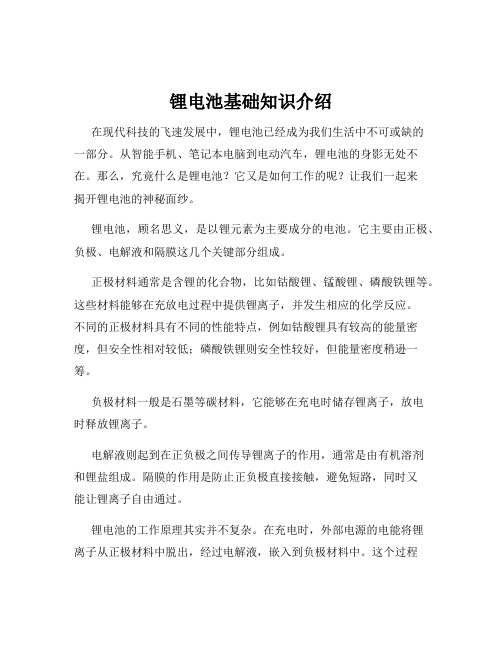 锂电池基础知识介绍

在现代科技的飞速发展中，锂电池已经成为我们生活中不可或缺的一部分。从智能手机、笔记本电脑到电动汽车，锂电池的身影无处不在。那么，究竟什么是锂电池？它又是如何工作的呢？让我们一起来揭开锂电池的神秘面纱。

锂电池，顾名思义，是以锂元素为主要成分的电池。它主要由正极、负极、电解液和隔膜这几个关键部分组成。

正极材料通常是含锂的化合物，比如钴酸锂、锰酸锂、磷酸铁锂等。这些材料能够在充放电过程中提供锂离子，并发生相应的化学反应。不同的正极材料具有不同的性能特点，例如钴酸锂具有较高的能量密度，但安全性相对较低；磷酸铁锂则安全性较好，但能量密度稍逊一筹。

负极材料一般是石墨等碳材料，它能够在充电时储存锂离子，放电时释放锂离子。

电解液则起到在正负极之间传导锂离子的作用，通常是由有机溶剂和锂盐组成。隔膜的作用是防止正负极直接接触，避免短路，同时又能让锂离子自由通过。

锂电池的工作原理其实并不复杂。在充电时，外部电源的电能将锂离子从正极材料中脱出，经过电解液，嵌入到负极材料中。这个过程